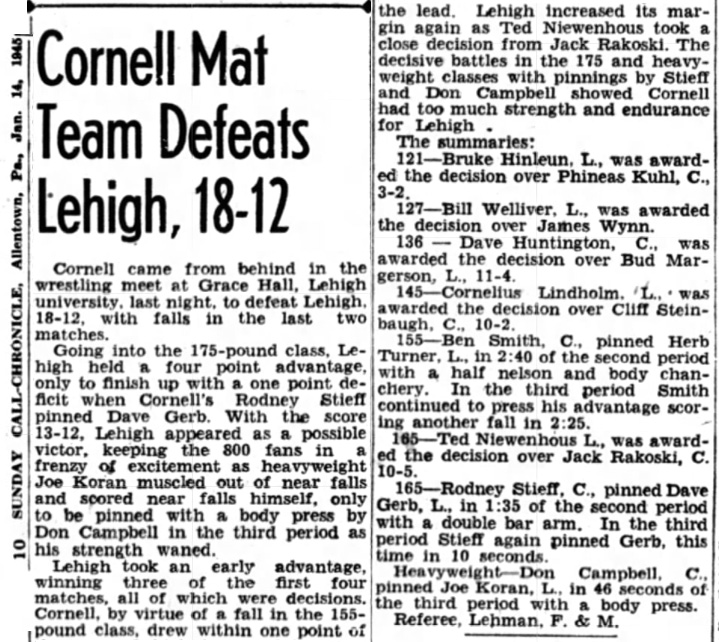 10 SUNDAY CALL-CHRONICLE, Allentown, Pa., Jan. 14, 1945

Cornell Mat Team Defeats Lehigh, 18-12

Cornell came from behind in the wrestling meet at Grace Hall, Lehigh university, last night, to defeat Lehigh, 18-12, with falls in the last two matches.

Going into the 175-pound class, Lehigh held a four point advantage, only to finish up with a one point deficit when Cornell's Rodney Stieff pinned Dave Gerb. With the score 13-12, Lehigh appeared as a possible victor, keeping the 800 fans in a frenzy of excitement as heavyweight Joe Koran muscled out of near falls and scored near falls himself, only to be pinned with a body press by Don Campbell in the third period as his strength waned.

Lehigh took an early advantage, winning three of the first four matches, all of which were decisions. Cornell, by virtue of a fall in the 155-pound class, drew within one point of the lead. Lehigh increased its margin again as Ted Niewenhous took a close decision from Jack Rakoski. The decisive battles in the 175 and heavyweight classes with pinnings by Stieff and Don Campbell showed Cornell had too much strength and endurance for Lehigh .

The summaries:

121—Bruke Hinleun, L., was awarded the decision over Phineas Kuhl, C., 3-2.

127—Bill Welliver, L., was awarded the decision over James Wynn.

136 — Dave Huntington, C., was awarded the decision over Bud Margerson, L., 11-4.

145—Cornelius Lindholm, L., was awarded the decision over Cliff Steinbaugh, C., 10-2.

155—Ben Smith, C., pinned Herb Turner, L., in 2:40 of the second period with a half nelson and body chanchery. In the third period Smith continued to press his advantage scoring another fall in 2:25.

165—Ted Niewenhous L., was awarded the decision over Jack Rakoski, C. 10-5.

165—Rodney Stieff, C., pinned Dave Gerb, L., in 1:35 of the second period with a double bar arm. In the third period Stieff again pinned Gerb, this time in 10 seconds.

Heavyweight—Don Campbell, C., pinned Joe Koran, L., in 46 seconds of the third period with a body press.

Referee, Lehman, F. & M.